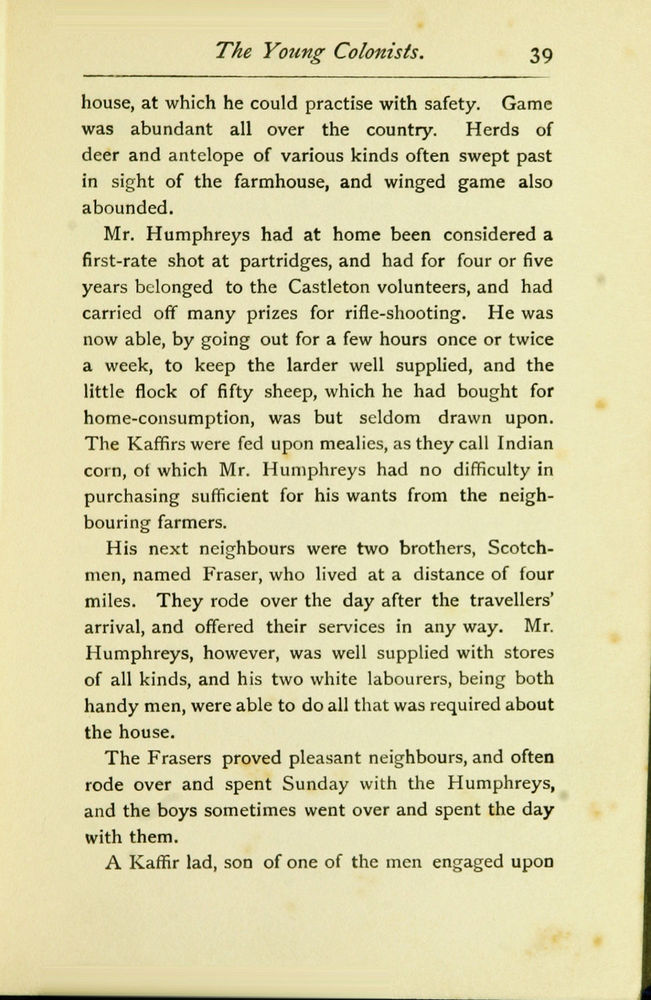 The Young Colonists. 39

house, at which he could practise with safety. Game was abundant all over the country. Herds of deer and antelope of various kinds often swept past in sight of the farmhouse, and winged game also abounded.

Mr. Humphreys had at home been considered a first-rate shot at partridges, and had for four or five years belonged to the Castleton volunteers, and had carried off many prizes for rifle-shooting. He was now able, by going out for a few hours once or twice a week, to keep the larder well supplied, and the little flock of fifty sheep, which he had bought for home-consumption, was but seldom drawn upon. The Kaffirs were fed upon mealies, as they call Indian corn, of which Mr. Humphreys had no difficulty in purchasing sufficient for his wants from the neighbouring farmers.

His next neighbours were two brothers, Scotchmen, named Fraser, who lived at a distance of four miles. They rode over the day after the travellers' arrival, and offered their services in any way. Mr. Humphreys, however, was well supplied with stores of all kinds, and his two white labourers, being both handy men, were able to do all that was required about the house.

The Frasers proved pleasant neighbours, and often rode over and spent Sunday with the Humphreys, and the boys sometimes went over and spent the day with them.

A Kaffir lad, son of one of the men engaged upon